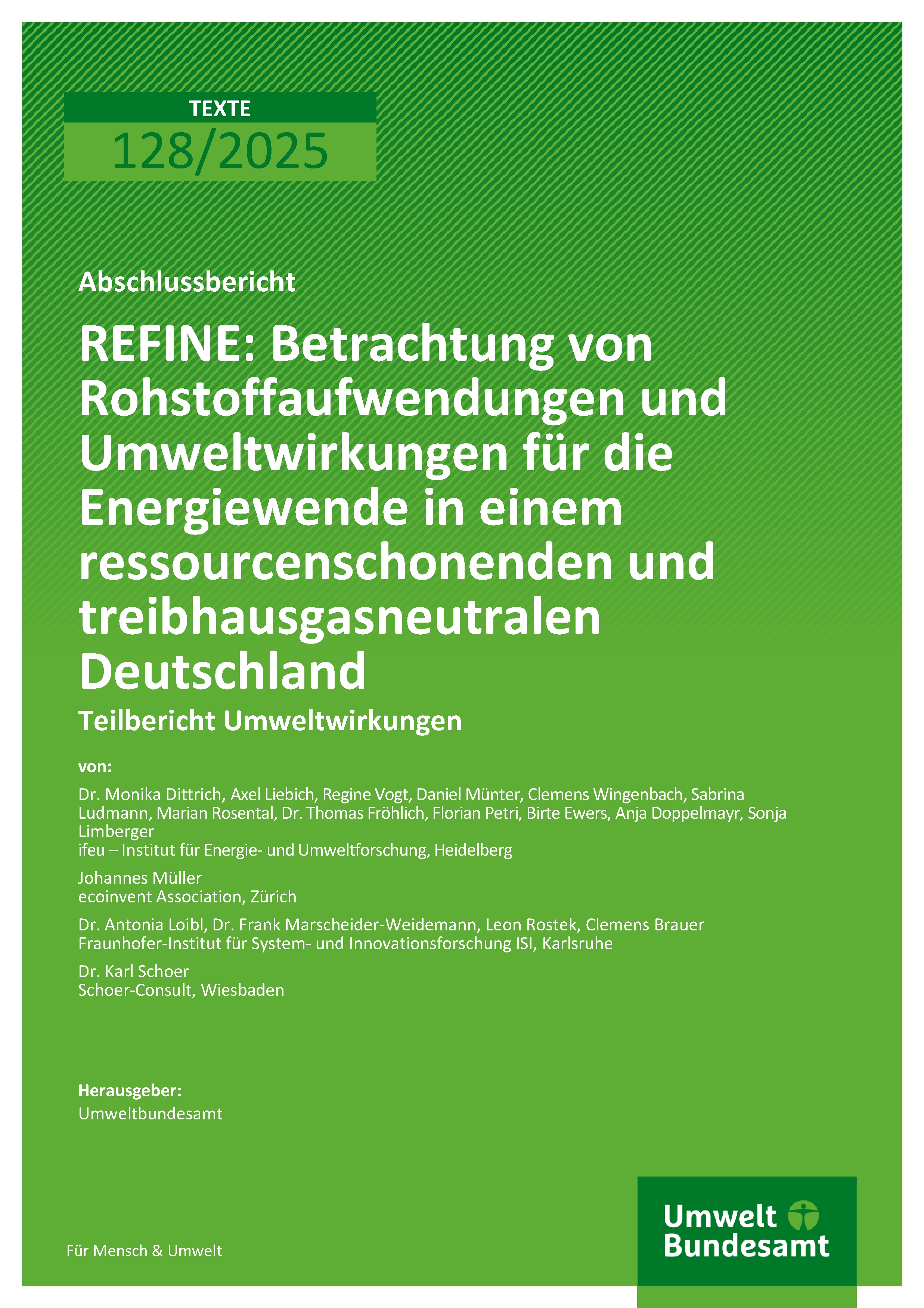 TEXTE
128/2025

Abschlussbericht

REFINE: Betrachtung von Rohstoffaufwendungen und Umweltwirkungen für die Energiewende in einem ressourcenschonenden und treibhausgasneutralen Deutschland

Teilbericht Umweltwirkungen

von:

Dr. Monika Dittrich, Axel Liebich, Regine Vogt, Daniel Münter, Clemens Wingenbach, Sabrina Ludmann, Marian Rosental, Dr. Thomas Fröhlich, Florian Petri, Birte Ewers, Anja Doppelmayr, Sonja Limberger
ifeu – Institut für Energie- und Umweltforschung, Heidelberg

Johannes Müller
ecoinvent Association, Zürich

Dr. Antonia Loibl, Dr. Frank Marscheider-Weidemann, Leon Rostek, Clemens Brauer
Fraunhofer-Institut für System- und Innovationsforschung ISI, Karlsruhe

Dr. Karl Schoer
Schoer-Consult, Wiesbaden

Herausgeber:
Umweltbundesamt

Für Mensch & Umwelt

Umwelt Bundesamt